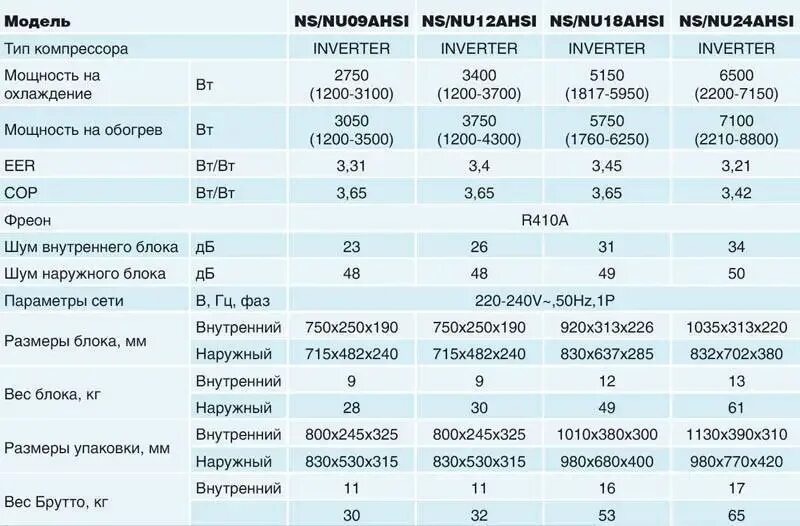 | Модель | | NS/NU09AHSI | NS/NU12AHSI | NS/NU18AHSI | NS/NU24AHSI |
|---|---|---|---|---|---|
| Тип компрессора | | INVERTER | INVERTER | INVERTER | INVERTER |
| Мощность на охлаждение | Вт | 2750 (1200-3100) | 3400 (1200-3700) | 5150 (1817-5950) | 6500 (2200-7150) |
| Мощность на обогрев | Вт | 3050 (1200-3500) | 3750 (1200-4300) | 5750 (1760-6250) | 7100 (2210-8800) |
| EER | Вт/Вт | 3,31 | 3,4 | 3,45 | 3,21 |
| COP | Вт/Вт | 3,65 | 3,65 | 3,65 | 3,42 |
| Фреон | | R410A | | | |
| Шум внутреннего блока | дБ | 23 | 26 | 31 | 34 |
| Шум наружного блока | дБ | 48 | 48 | 49 | 50 |
| Параметры сети | В, Гц, фаз | 220-240V~,50Hz,1P | | | |
| Размеры блока, мм | Внутренний | 750x250x190 | 750x250x190 | 920x313x226 | 1035x313x220 |
| | Наружный | 715x482x240 | 715x482x240 | 830x637x285 | 832x702x380 |
| Вес блока, кг | Внутренний | 9 | 9 | 12 | 13 |
| | Наружный | 28 | 30 | 49 | 61 |
| Размеры упаковки, мм | Внутренний | 800x245x325 | 800x245x325 | 1010x380x300 | 1130x390x310 |
| | Наружный | 830x530x315 | 830x530x315 | 980x680x400 | 980x770x420 |
| Вес Брутто, кг | Внутренний | 11 | 11 | 16 | 17 |
| | | 30 | 32 | 53 | 65 |